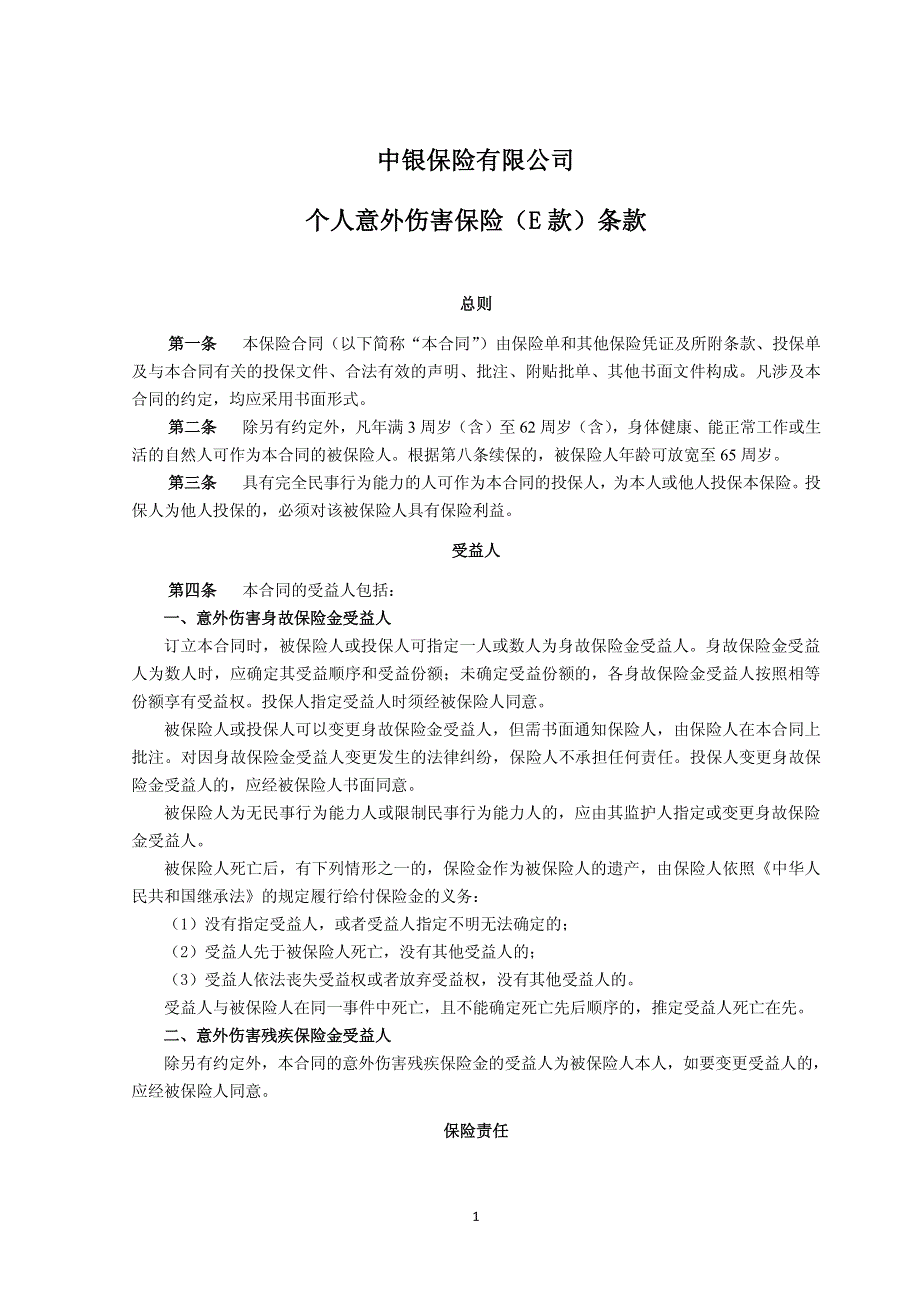 中银保险有限公司

个人意外伤害保险（E 款）条款

总则

第一条　本保险合同（以下简称“本合同”）由保险单和其他保险凭证及所附条款、投保单及与本合同有关的投保文件、合法有效的声明、批注、附贴批单、其他书面文件构成。凡涉及本合同的约定，均应采用书面形式。

第二条　除另有约定外，凡年满 3 周岁（含）至 62 周岁（含），身体健康、能正常工作或生活的自然人可作为本合同的被保险人。根据第八条续保的，被保险人年龄可放宽至 65 周岁。

第三条　具有完全民事行为能力的人可作为本合同的投保人，为本人或他人投保本保险。投保人为他人投保的，必须对该被保险人具有保险利益。

受益人

第四条　本合同的受益人包括：

一、意外伤害身故保险金受益人

订立本合同时，被保险人或投保人可指定一人或数人为身故保险金受益人。身故保险金受益人为数人时，应确定其受益顺序和受益份额；未确定受益份额的，各身故保险金受益人按照相等份额享有受益权。投保人指定受益人时须经被保险人同意。

被保险人或投保人可以变更身故保险金受益人，但需书面通知保险人，由保险人在本合同上批注。对因身故保险金受益人变更发生的法律纠纷，保险人不承担任何责任。投保人变更身故保险金受益人的，应经被保险人书面同意。

被保险人为无民事行为能力人或限制民事行为能力人的，应由其监护人指定或变更身故保险金受益人。

被保险人死亡后，有下列情形之一的，保险金作为被保险人的遗产，由保险人依照《中华人民共和国继承法》的规定履行给付保险金的义务：

（1）没有指定受益人，或者受益人指定不明无法确定的；

（2）受益人先于被保险人死亡，没有其他受益人的；

（3）受益人依法丧失受益权或者放弃受益权，没有其他受益人的。

受益人与被保险人在同一事件中死亡，且不能确定死亡先后顺序的，推定受益人死亡在先。

二、意外伤害残疾保险金受益人

除另有约定外，本合同的意外伤害残疾保险金的受益人为被保险人本人，如要变更受益人的，应经被保险人同意。

保险责任

1